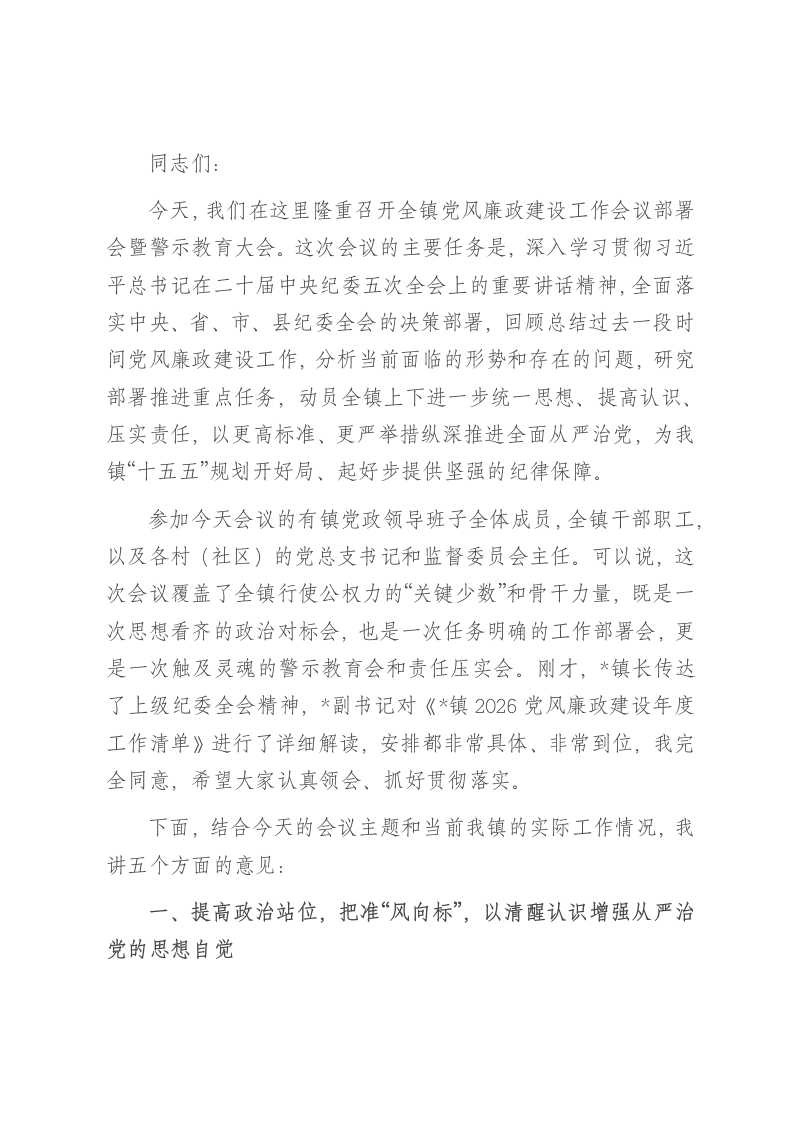 同志们：

今天，我们在这里隆重召开全镇党风廉政建设工作会议部署会暨警示教育大会。这次会议的主要任务是，深入学习贯彻习近平总书记在二十届中央纪委五次全会上的重要讲话精神，全面落实中央、省、市、县纪委全会的决策部署，回顾总结过去一段时间党风廉政建设工作，分析当前面临的形势和存在的问题，研究部署推进重点任务，动员全镇上下进一步统一思想、提高认识、压实责任，以更高标准、更严举措纵深推进全面从严治党，为我镇“十五五”规划开好局、起好步提供坚强的纪律保障。

参加今天会议的有镇党政领导班子全体成员，全镇干部职工，以及各村（社区）的党总支书记和监督委员会主任。可以说，这次会议覆盖了全镇行使公权力的“关键少数”和骨干力量，既是一次思想看齐的政治对标会，也是一次任务明确的工作部署会，更是一次触及灵魂的警示教育会和责任压实会。刚才，*镇长传达了上级纪委全会精神，*副书记对《*镇 2026 党风廉政建设年度工作清单》进行了详细解读，安排都非常具体、非常到位，我完全同意，希望大家认真领会、抓好贯彻落实。

下面，结合今天的会议主题和当前我镇的实际工作情况，我讲五个方面的意见：

一、提高政治站位，把准“风向标”，以清醒认识增强从严治党的思想自觉